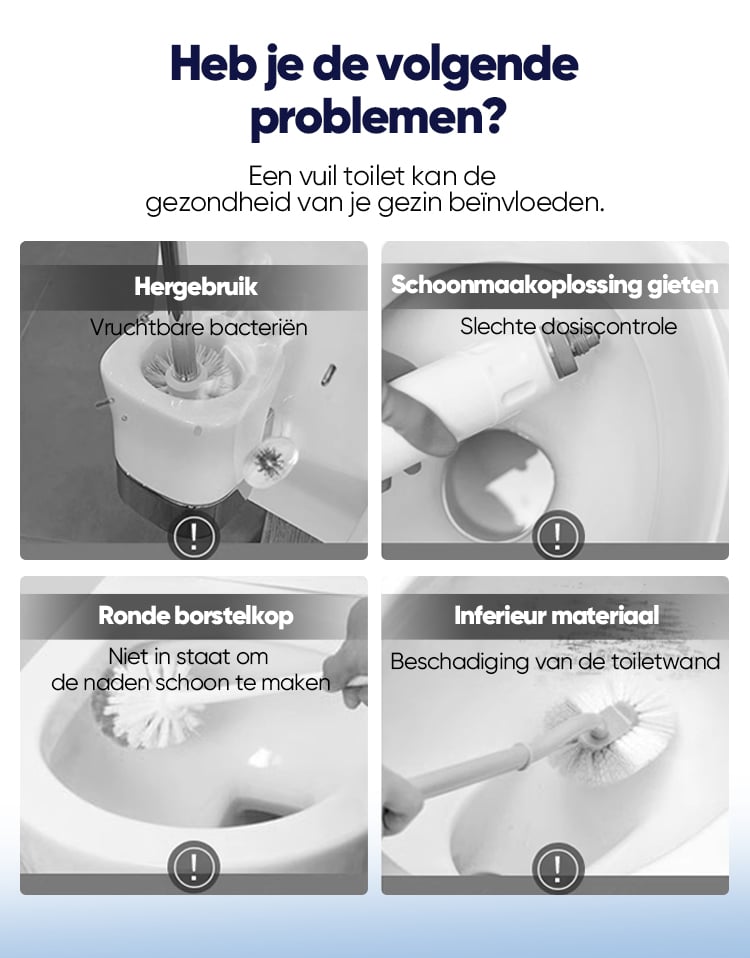 Heb je de volgende problemen?

Een vuil toilet kan de gezondheid van je gezin beïnvloeden.

Hergebruik

Vruchtbare bacteriën

!

Schoonmaakoplossing gieten

Slechte dosiscontrole

!

Ronde borstelkop

Niet in staat om de naden schoon te maken

!

Inferieur materiaal

Beschadiging van de toiletwand

!